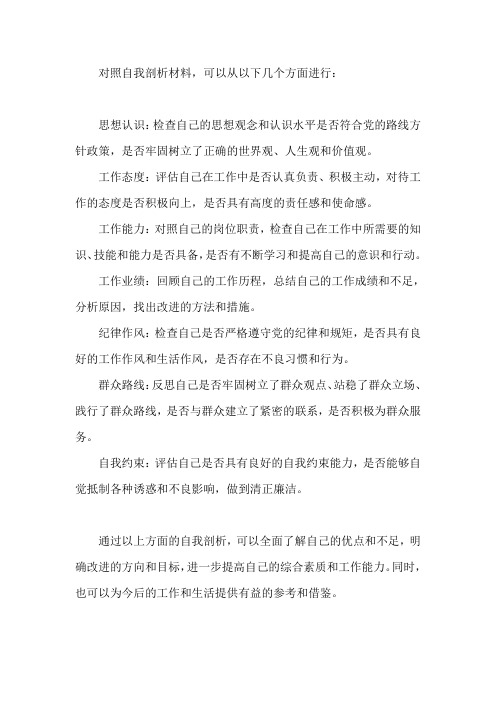 对照自我剖析材料，可以从以下几个方面进行：

思想认识：检查自己的思想观念和认识水平是否符合党的路线方针政策，是否牢固树立了正确的世界观、人生观和价值观。

工作态度：评估自己在工作中是否认真负责、积极主动，对待工作的态度是否积极向上，是否具有高度的责任感和使命感。

工作能力：对照自己的岗位职责，检查自己在工作中所需要的知识、技能和能力是否具备，是否有不断学习和提高自己的意识和行动。

工作业绩：回顾自己的工作历程，总结自己的工作成绩和不足，分析原因，找出改进的方法和措施。

纪律作风：检查自己是否严格遵守党的纪律和规矩，是否具有良好的工作作风和生活作风，是否存在不良习惯和行为。

群众路线：反思自己是否牢固树立了群众观点、站稳了群众立场、践行了群众路线，是否与群众建立了紧密的联系，是否积极为群众服务。

自我约束：评估自己是否具有良好的自我约束能力，是否能够自觉抵制各种诱惑和不良影响，做到清正廉洁。

通过以上方面的自我剖析，可以全面了解自己的优点和不足，明确改进的方向和目标，进一步提高自己的综合素质和工作能力。同时，也可以为今后的工作和生活提供有益的参考和借鉴。